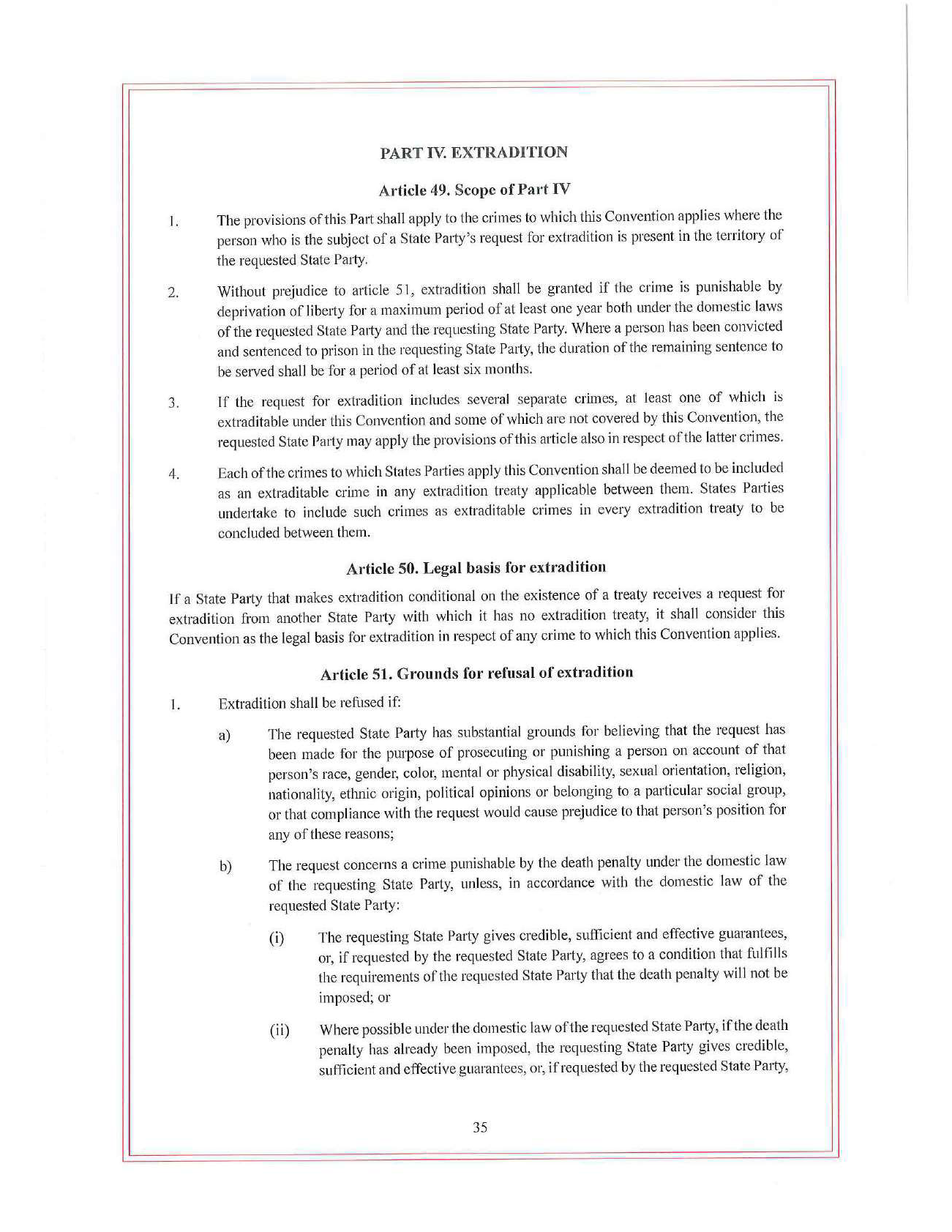 PART IV. EXTRADITION

Article 49. Scope of Part IV

1. The provisions of this Part shall apply to the crimes to which this Convention applies where the person who is the subject of a State Party's request for extradition is present in the territory of the requested State Party.

2. Without prejudice to article 51, extradition shall be granted if the crime is punishable by deprivation of liberty for a maximum period of at least one year both under the domestic laws of the requested State Party and the requesting State Party. Where a person has been convicted and sentenced to prison in the requesting State Party, the duration of the remaining sentence to be served shall be for a period of at least six months.

3. If the request for extradition includes several separate crimes, at least one of which is extraditable under this Convention and some of which are not covered by this Convention, the requested State Party may apply the provisions of this article also in respect of the latter crimes.

4. Each of the crimes to which States Parties apply this Convention shall be deemed to be included as an extraditable crime in any extradition treaty applicable between them. States Parties undertake to include such crimes as extraditable crimes in every extradition treaty to be concluded between them.

Article 50. Legal basis for extradition

If a State Party that makes extradition conditional on the existence of a treaty receives a request for extradition from another State Party with which it has no extradition treaty, it shall consider this Convention as the legal basis for extradition in respect of any crime to which this Convention applies.

Article 51. Grounds for refusal of extradition

1. Extradition shall be refused if:

a) The requested State Party has substantial grounds for believing that the request has been made for the purpose of prosecuting or punishing a person on account of that person's race, gender, color, mental or physical disability, sexual orientation, religion, nationality, ethnic origin, political opinions or belonging to a particular social group, or that compliance with the request would cause prejudice to that person's position for any of these reasons;

b) The request concerns a crime punishable by the death penalty under the domestic law of the requesting State Party, unless, in accordance with the domestic law of the requested State Party:

(i) The requesting State Party gives credible, sufficient and effective guarantees, or, if requested by the requested State Party, agrees to a condition that fulfills the requirements of the requested State Party that the death penalty will not be imposed; or

(ii) Where possible under the domestic law of the requested State Party, if the death penalty has already been imposed, the requesting State Party gives credible, sufficient and effective guarantees, or, if requested by the requested State Party,

35